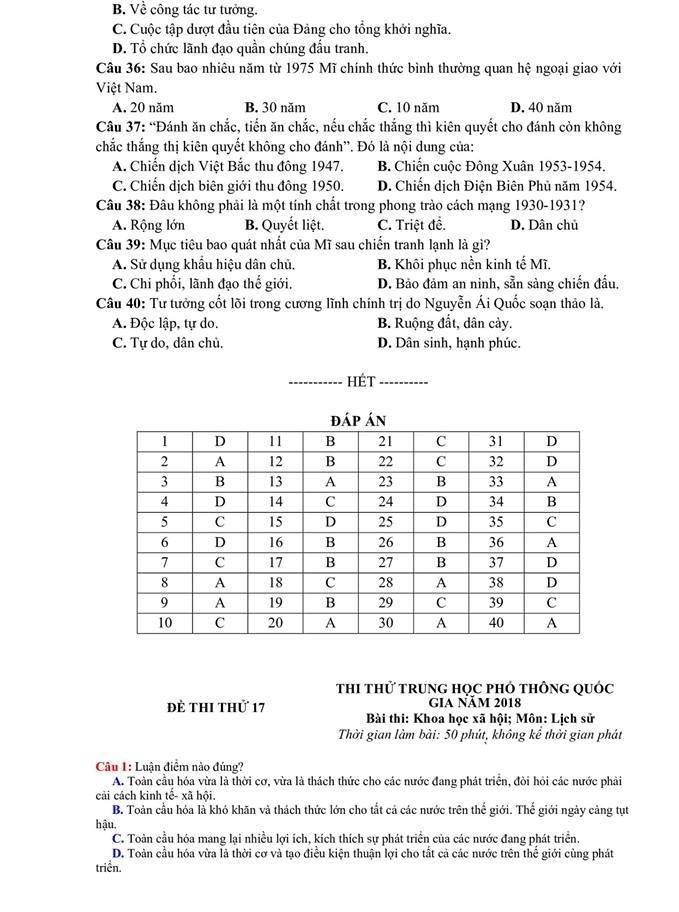 B. Về công tác tư tưởng.
C. Cuộc tập dượt đầu tiên của Đảng cho tổng khởi nghĩa.
D. Tổ chức lãnh đạo quần chúng đấu tranh.
Câu 36: Sau bao nhiêu năm từ 1975 Mĩ chính thức bình thường quan hệ ngoại giao với Việt Nam.
A. 20 năm B. 30 năm C. 10 năm D. 40 năm
Câu 37: "Đánh ăn chắc, tiến ăn chắc, nếu chắc thắng thì kiên quyết cho đánh còn không chắc thắng thị kiên quyết không cho đánh". Đó là nội dung của:
A. Chiến dịch Việt Bắc thu đông 1947. B. Chiến cuộc Đông Xuân 1953-1954.
C. Chiến dịch biên giới thu đông 1950. D. Chiến dịch Điện Biên Phủ năm 1954.
Câu 38: Đâu không phải là một tính chất trong phong trào cách mạng 1930-1931?
A. Rộng lớn B. Quyết liệt. C. Triệt để. D. Dân chủ
Câu 39: Mục tiêu bao quát nhất của Mĩ sau chiến tranh lạnh là gì?
A. Sử dụng khẩu hiệu dân chủ. B. Khôi phục nền kinh tế Mĩ.
C. Chi phối, lãnh đạo thế giới. D. Bảo đảm an ninh, sẵn sàng chiến đấu.
Câu 40: Tư tưởng cốt lõi trong cương lĩnh chính trị do Nguyễn Ái Quốc soạn thảo là.
A. Độc lập, tự do. B. Ruộng đất, dân cày.
C. Tự do, dân chủ. D. Dân sinh, hạnh phúc.

----------- HẾT ----------

ĐÁP ÁN

| 1 | D | 11 | B | 21 | C | 31 | D |
|---|---|---|---|---|---|---|---|
| 2 | A | 12 | B | 22 | C | 32 | D |
| 3 | B | 13 | A | 23 | B | 33 | A |
| 4 | D | 14 | C | 24 | D | 34 | B |
| 5 | C | 15 | D | 25 | D | 35 | C |
| 6 | D | 16 | B | 26 | B | 36 | A |
| 7 | C | 17 | B | 27 | B | 37 | D |
| 8 | A | 18 | C | 28 | A | 38 | D |
| 9 | A | 19 | B | 29 | C | 39 | C |
| 10 | C | 20 | A | 30 | A | 40 | A |

ĐỀ THI THỬ 17

THI THỬ TRUNG HỌC PHỔ THÔNG QUỐC GIA NĂM 2018
Bài thi: Khoa học xã hội; Môn: Lịch sử
Thời gian làm bài: 50 phút, không kể thời gian phát

Câu 1: Luận điểm nào đúng?
A. Toàn cầu hóa vừa là thời cơ, vừa là thách thức cho các nước đang phát triển, đòi hỏi các nước phải cải cách kinh tế- xã hội.
B. Toàn cầu hóa là khó khăn và thách thức lớn cho tất cả các nước trên thế giới. Thế giới ngày càng tụt hậu.
C. Toàn cầu hóa mang lại nhiều lợi ích, kích thích sự phát triển của các nước đang phát triển.
D. Toàn cầu hóa vừa là thời cơ và tạo điều kiện thuận lợi cho tất cả các nước trên thế giới cùng phát triển.